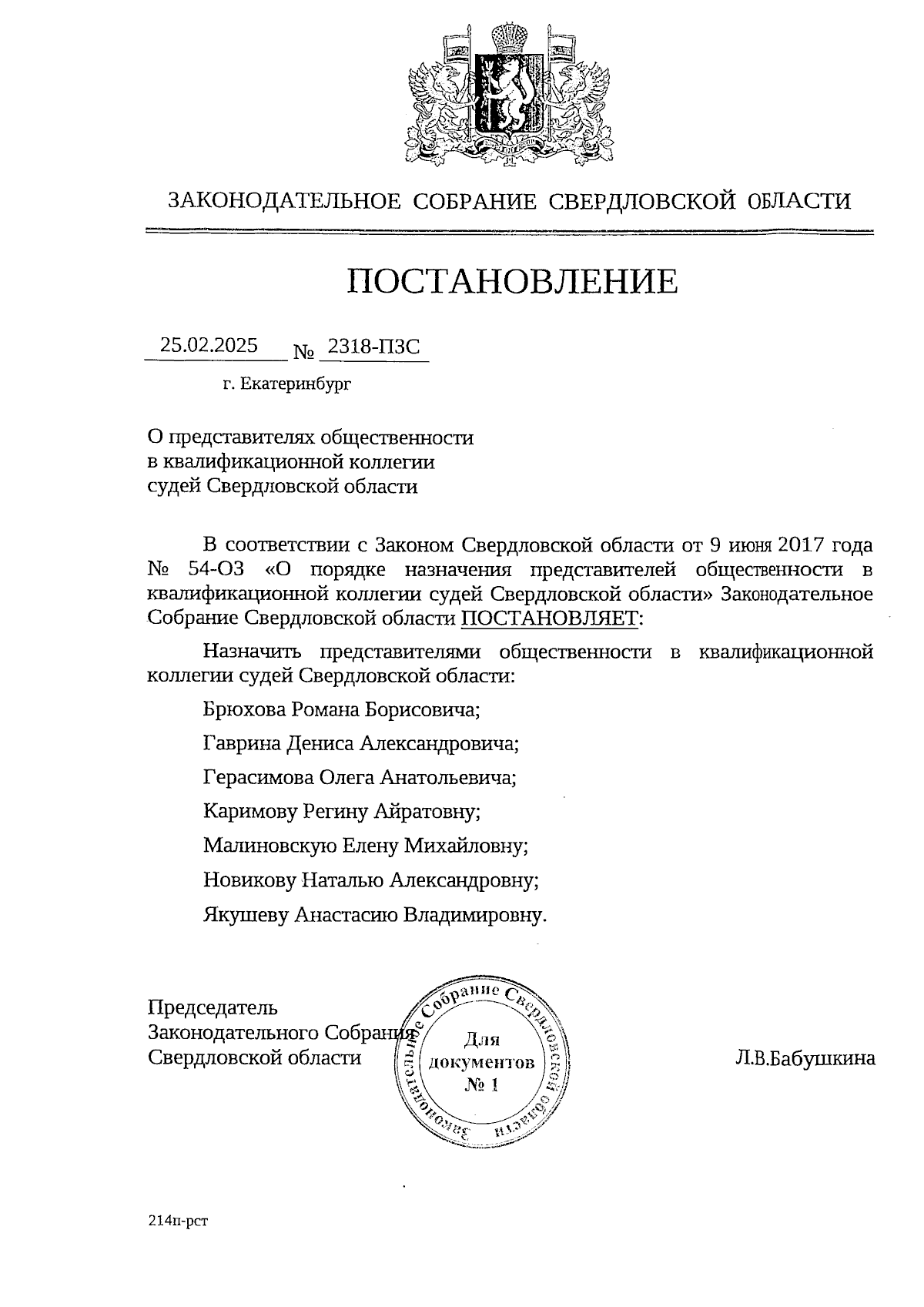 ЗАКОНОДАТЕЛЬНОЕ СОБРАНИЕ СВЕРДЛОВСКОЙ ОБЛАСТИ

ПОСТАНОВЛЕНИЕ

25.02.2025 № 2318-ПЗС

г. Екатеринбург

О представителях общественности в квалификационной коллегии судей Свердловской области

В соответствии с Законом Свердловской области от 9 июня 2017 года № 54-ОЗ «О порядке назначения представителей общественности в квалификационной коллегии судей Свердловской области» Законодательное Собрание Свердловской области ПОСТАНОВЛЯЕТ:

Назначить представителями общественности в квалификационной коллегии судей Свердловской области:

Брюхова Романа Борисовича;

Гаврина Дениса Александровича;

Герасимова Олега Анатольевича;

Каримову Регину Айратовну;

Малиновскую Елену Михайловну;

Новикову Наталью Александровну;

Якушеву Анастасию Владимировну.

Председатель Законодательного Собрания Свердловской области

Законодательное Собрание Свердловской области
Для документов № 1

Л.В.Бабушкина

214п-рст